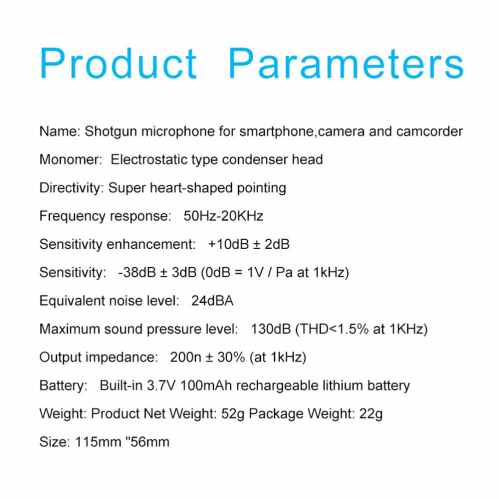 Product Parameters

Name: Shotgun microphone for smartphone,camera and camcorder

Monomer: Electrostatic type condenser head

Directivity: Super heart-shaped pointing

Frequency response: 50Hz-20KHz

Sensitivity enhancement: +10dB ± 2dB

Sensitivity: -38dB ± 3dB (0dB = 1V / Pa at 1kHz)

Equivalent noise level: 24dBA

Maximum sound pressure level: 130dB (THD<1.5% at 1KHz)

Output impedance: 200n ± 30% (at 1kHz)

Battery: Built-in 3.7V 100mAh rechargeable lithium battery

Weight: Product Net Weight: 52g Package Weight: 22g

Size: 115mm "56mm